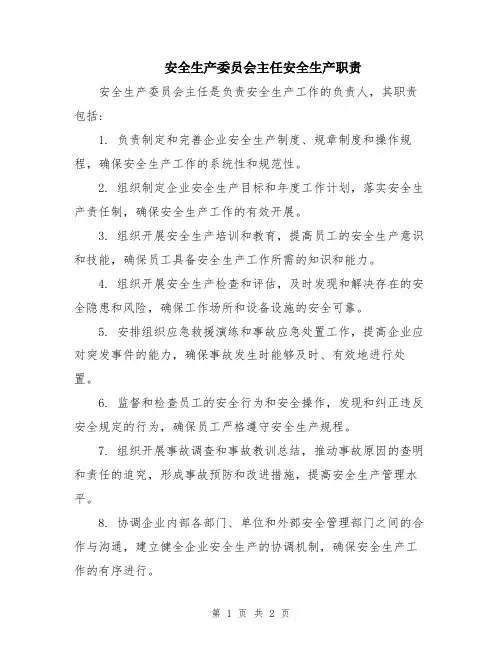 安全生产委员会主任安全生产职责

安全生产委员会主任是负责安全生产工作的负责人，其职责包括：

1. 负责制定和完善企业安全生产制度、规章制度和操作规程，确保安全生产工作的系统性和规范性。

2. 组织制定企业安全生产目标和年度工作计划，落实安全生产责任制，确保安全生产工作的有效开展。

3. 组织开展安全生产培训和教育，提高员工的安全生产意识和技能，确保员工具备安全生产工作所需的知识和能力。

4. 组织开展安全生产检查和评估，及时发现和解决存在的安全隐患和风险，确保工作场所和设备设施的安全可靠。

5. 安排组织应急救援演练和事故应急处置工作，提高企业应对突发事件的能力，确保事故发生时能够及时、有效地进行处置。

6. 监督和检查员工的安全行为和安全操作，发现和纠正违反安全规定的行为，确保员工严格遵守安全生产规程。

7. 组织开展事故调查和事故教训总结，推动事故原因的查明和责任的追究，形成事故预防和改进措施，提高安全生产管理水平。

8. 协调企业内部各部门、单位和外部安全管理部门之间的合作与沟通，建立健全企业安全生产的协调机制，确保安全生产工作的有序进行。

第 1 页 共 2 页